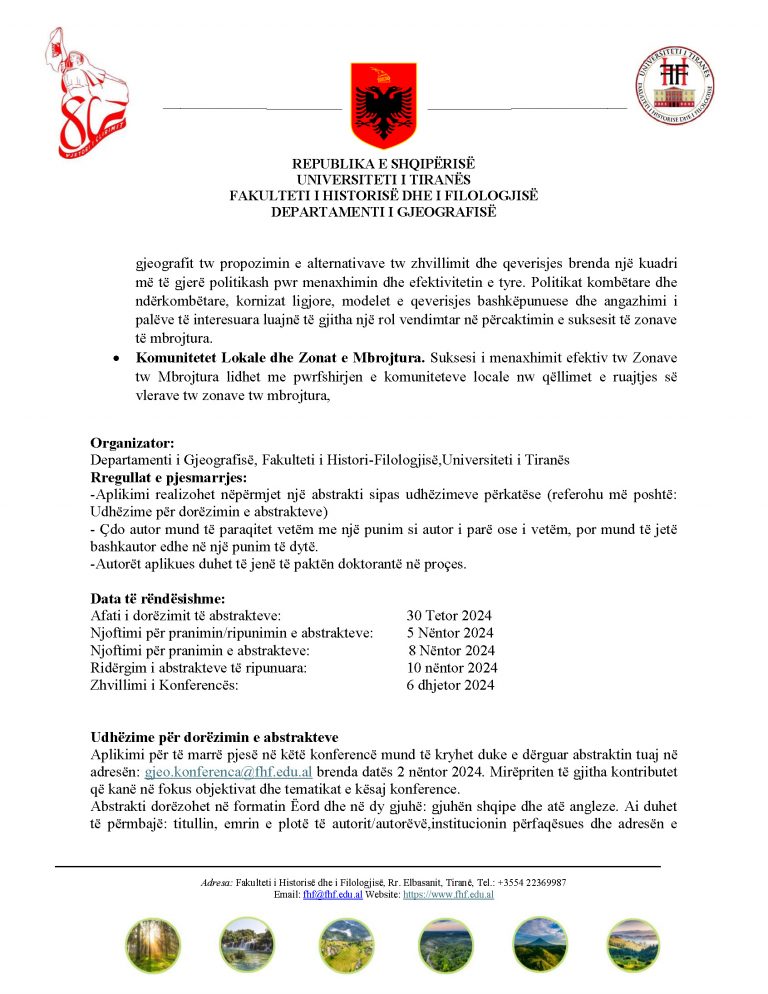 80

UNIVERSITETI I TIRANËS
FAKULTETI I HISTORISË DHE I FILOLOGJISË

REPUBLIKA E SHQIPËRISË
UNIVERSITETI I TIRANËS
FAKULTETI I HISTORISË DHE I FILOLOGJISË
DEPARTAMENTI I GJEOGRAFISË

gjeografit tw propozimin e alternativave tw zhvillimit dhe qeverisjes brenda një kuadri më të gjerë politikash pwr menaxhimin dhe efektivitetin e tyre. Politikat kombëtare dhe ndërkombëtare, kornizat ligjore, modelet e qeverisjes bashkëpunuese dhe angazhimi i palëve të interesuara luajnë të gjitha një rol vendimtar në përcaktimin e suksesit të zonave të mbrojtura.

• **Komunitetet Lokale dhe Zonat e Mbrojtura.** Suksesi i menaxhimit efektiv tw Zonave tw Mbrojtura lidhet me pwrfshirjen e komuniteteve locale nw qëllimet e ruajtjes së vlerave tw zonave tw mbrojtura,

**Organizator:**
Departamenti i Gjeografisë, Fakulteti i Histori-Filologjisë,Universiteti i Tiranës
**Rregullat e pjesmarrjes:**
-Aplikimi realizohet nëpërmjet një abstrakti sipas udhëzimeve përkatëse (referohu më poshtë: Udhëzime për dorëzimin e abstrakteve)
- Çdo autor mund të paraqitet vetëm me një punim si autor i parë ose i vetëm, por mund të jetë bashkautor edhe në një punim të dytë.
-Autorët aplikues duhet të jenë të paktën doktorantë në proçes.

**Data të rëndësishme:**

| | |
|---|---|
| Afati i dorëzimit të abstrakteve: | 30 Tetor 2024 |
| Njoftimi për pranimin/ripunimin e abstrakteve: | 5 Nëntor 2024 |
| Njoftimi për pranimin e abstrakteve: | 8 Nëntor 2024 |
| Ridërgim i abstrakteve të ripunuara: | 10 nëntor 2024 |
| Zhvillimi i Konferencës: | 6 dhjetor 2024 |

**Udhëzime për dorëzimin e abstrakteve**
Aplikimi për të marrë pjesë në këtë konferencë mund të kryhet duke e dërguar abstraktin tuaj në adresën: gjeo.konferenca@fhf.edu.al brenda datës 2 nëntor 2024. Mirëpriten të gjitha kontributet që kanë në fokus objektivat dhe tematikat e kësaj konference.
Abstrakti dorëzohet në formatin Ëord dhe në dy gjuhë: gjuhën shqipe dhe atë angleze. Ai duhet të përmbajë: titullin, emrin e plotë të autorit/autorëvë,institucionin përfaqësues dhe adresën e

Adresa: Fakulteti i Historisë dhe i Filologjisë, Rr. Elbasanit, Tiranë, Tel.: +3554 22369987
Email: fhf@fhf.edu.al Website: https://www.fhf.edu.al